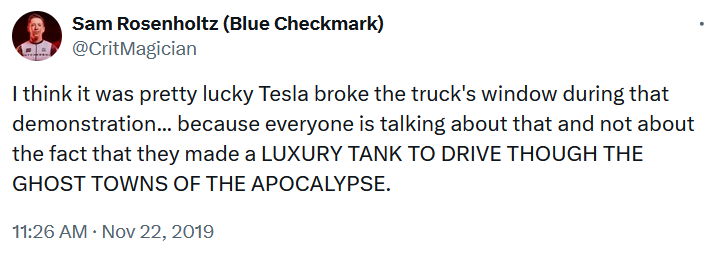 Sam Rosenholtz (Blue Checkmark)
@CritMagician

I think it was pretty lucky Tesla broke the truck's window during that demonstration... because everyone is talking about that and not about the fact that they made a LUXURY TANK TO DRIVE THOUGH THE GHOST TOWNS OF THE APOCALYPSE.

11:26 AM · Nov 22, 2019